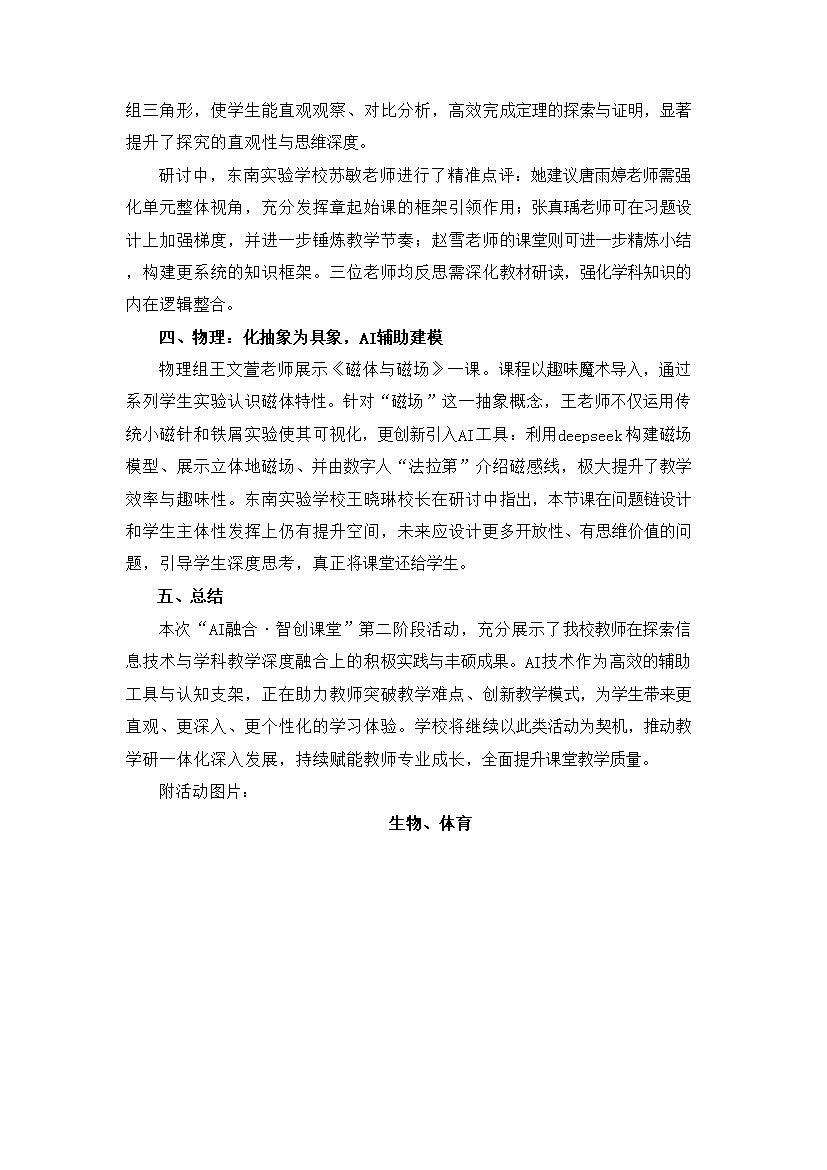 组三角形，使学生能直观观察、对比分析，高效完成定理的探索与证明，显著提升了探究的直观性与思维深度。

研讨中，东南实验学校苏敏老师进行了精准点评：她建议唐雨婷老师需强化单元整体视角，充分发挥章起始课的框架引领作用；张真瑀老师可在习题设计上加强梯度，并进一步锤炼教学节奏；赵雪老师的课堂则可进一步精炼小结，构建更系统的知识框架。三位老师均反思需深化教材研读，强化学科知识的内在逻辑整合。

四、物理：化抽象为具象，AI辅助建模

物理组王文萱老师展示《磁体与磁场》一课。课程以趣味魔术导入，通过系列学生实验认识磁体特性。针对“磁场”这一抽象概念，王老师不仅运用传统小磁针和铁屑实验使其可视化，更创新引入AI工具：利用deepseek构建磁场模型、展示立体地磁场、并由数字人“法拉第”介绍磁感线，极大提升了教学效率与趣味性。东南实验学校王晓琳校长在研讨中指出，本节课在问题链设计和学生主体性发挥上仍有提升空间，未来应设计更多开放性、有思维价值的问题，引导学生深度思考，真正将课堂还给学生。

五、总结

本次“AI融合·智创课堂”第二阶段活动，充分展示了我校教师在探索信息技术与学科教学深度融合上的积极实践与丰硕成果。AI技术作为高效的辅助工具与认知支架，正在助力教师突破教学难点、创新教学模式，为学生带来更直观、更深入、更个性化的学习体验。学校将继续以此类活动为契机，推动教学研一体化深入发展，持续赋能教师专业成长，全面提升课堂教学质量。

附活动图片：

生物、体育